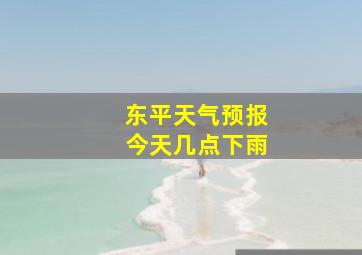 东平天气预报
今天几点下雨